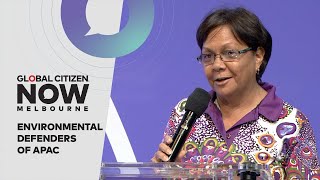 GLOBAL CITIZEN
NOW
MELBOURNE

ENVIRONMENTAL DEFENDERS OF APAC